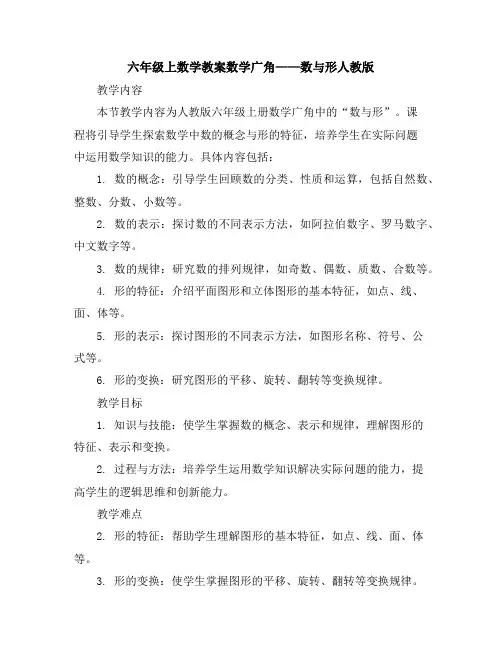 六年级上数学教案数学广角——数与形人教版

教学内容

本节教学内容为人教版六年级上册数学广角中的“数与形”。课程将引导学生探索数学中数的概念与形的特征，培养学生在实际问题中运用数学知识的能力。具体内容包括：

1. 数的概念：引导学生回顾数的分类、性质和运算，包括自然数、整数、分数、小数等。

2. 数的表示：探讨数的不同表示方法，如阿拉伯数字、罗马数字、中文数字等。

3. 数的规律：研究数的排列规律，如奇数、偶数、质数、合数等。

4. 形的特征：介绍平面图形和立体图形的基本特征，如点、线、面、体等。

5. 形的表示：探讨图形的不同表示方法，如图形名称、符号、公式等。

6. 形的变换：研究图形的平移、旋转、翻转等变换规律。

教学目标

1. 知识与技能：使学生掌握数的概念、表示和规律，理解图形的特征、表示和变换。

2. 过程与方法：培养学生运用数学知识解决实际问题的能力，提高学生的逻辑思维和创新能力。

教学难点

2. 形的特征：帮助学生理解图形的基本特征，如点、线、面、体等。

3. 形的变换：使学生掌握图形的平移、旋转、翻转等变换规律。